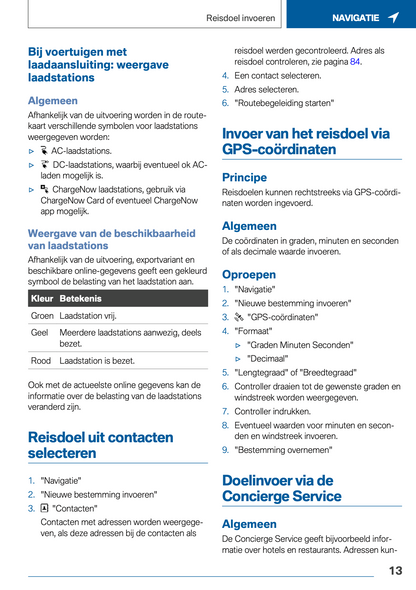 Reisdoel invoeren NAVIGATIE

Bij voertuigen met laadaansluiting: weergave laadstations

Algemeen

Afhankelijk van de uitvoering worden in de routekaart verschillende symbolen voor laadstations weergegeven worden:

▷ AC-laadstations.

▷ DC-laadstations, waarbij eventueel ok AC-laden mogelijk is.

▷ ChargeNow laadstations, gebruik via ChargeNow Card of eventueel ChargeNow app mogelijk.

Weergave van de beschikbaarheid van laadstations

Afhankelijk van de uitvoering, exportvariant en beschikbare online-gegevens geeft een gekleurd symbool de belasting van het laadstation aan.

| Kleur | Betekenis |
|---|---|
| Groen | Laadstation vrij. |
| Geel | Meerdere laadstations aanwezig, deels bezet. |
| Rood | Laadstation is bezet. |

Ook met de actueelste online gegevens kan de informatie over de belasting van de laadstations veranderd zijn.

Reisdoel uit contacten selecteren

1. "Navigatie"
2. "Nieuwe bestemming invoeren"
3. "Contacten"
Contacten met adressen worden weergegeven, als deze adressen bij de contacten als reisdoel werden gecontroleerd. Adres als reisdoel controleren, zie pagina 84.
4. Een contact selecteren.
5. Adres selecteren.
6. "Routebegeleiding starten"

Invoer van het reisdoel via GPS-coördinaten

Principe

Reisdoelen kunnen rechtstreeks via GPS-coördinaten worden ingevoerd.

Algemeen

De coördinaten in graden, minuten en seconden of als decimale waarde invoeren.

Oproepen

1. "Navigatie"
2. "Nieuwe bestemming invoeren"
3. "GPS-coördinaten"
4. "Formaat"
▷ "Graden Minuten Seconden"
▷ "Decimaal"
5. "Lengtegraad" of "Breedtegraad"
6. Controller draaien tot de gewenste graden en windstreek worden weergegeven.
7. Controller indrukken.
8. Eventueel waarden voor minuten en seconden en windstreek invoeren.
9. "Bestemming overnemen"

Doelinvoer via de Concierge Service

Algemeen

De Concierge Service geeft bijvoorbeeld informatie over hotels en restaurants. Adressen kun-

13